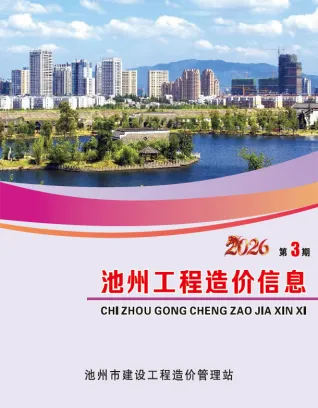 2026 第 3 期

池州工程造价信息

CHI ZHOU GONG CHENG ZAO JIA XIN XI

池州市建设工程造价管理站